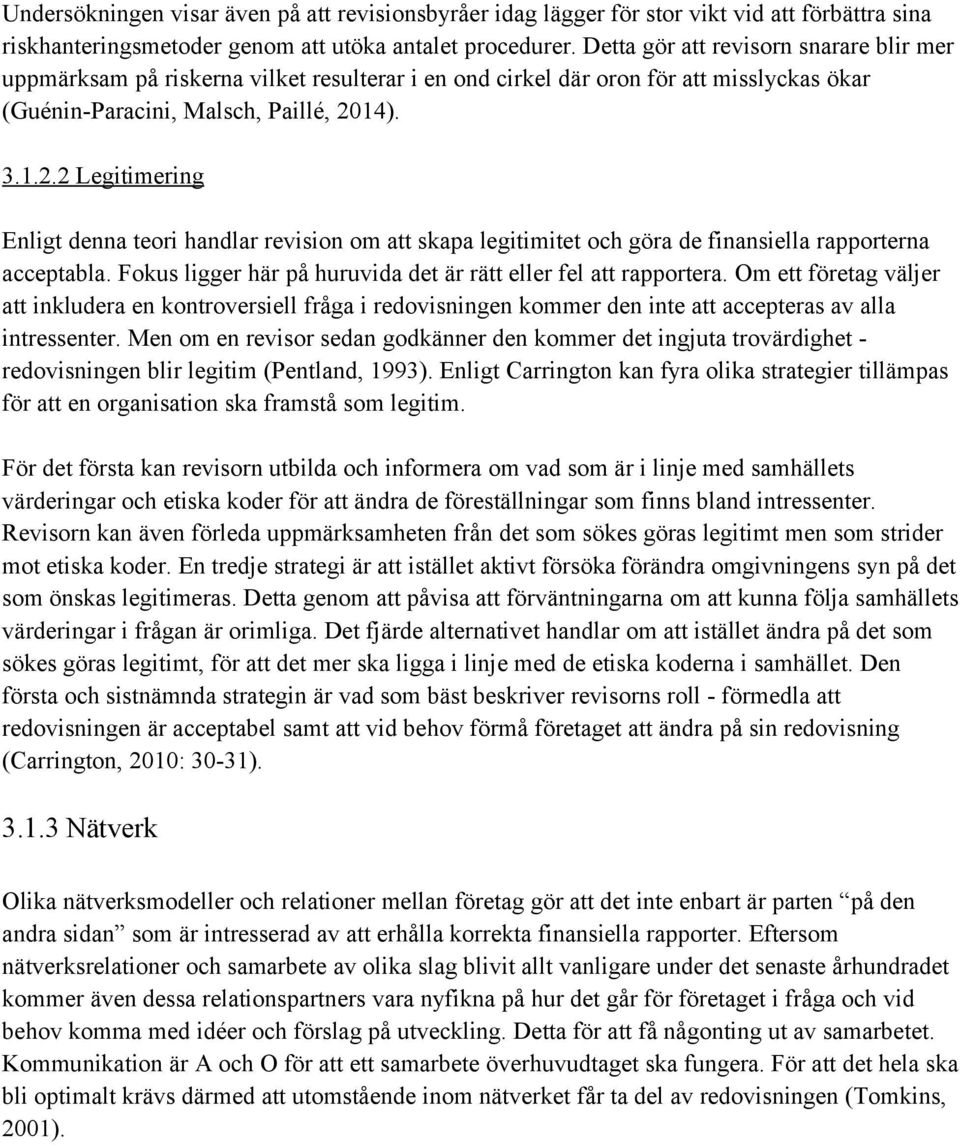 Undersökningen visar även på att revisionsbyråer idag lägger för stor vikt vid att förbättra sina riskhanteringsmetoder genom att utöka antalet procedurer. Detta gör att revisorn snarare blir mer uppmärksam på riskerna vilket resulterar i en ond cirkel där oron för att misslyckas ökar (Guénin-Paracini, Malsch, Paillé, 2014).

3.1.2.2 Legitimering

Enligt denna teori handlar revision om att skapa legitimitet och göra de finansiella rapporterna acceptabla. Fokus ligger här på huruvida det är rätt eller fel att rapportera. Om ett företag väljer att inkludera en kontroversiell fråga i redovisningen kommer den inte att accepteras av alla intressenter. Men om en revisor sedan godkänner den kommer det ingjuta trovärdighet - redovisningen blir legitim (Pentland, 1993). Enligt Carrington kan fyra olika strategier tillämpas för att en organisation ska framstå som legitim.

För det första kan revisorn utbilda och informera om vad som är i linje med samhällets värderingar och etiska koder för att ändra de föreställningar som finns bland intressenter. Revisorn kan även förleda uppmärksamheten från det som sökes göras legitimt men som strider mot etiska koder. En tredje strategi är att istället aktivt försöka förändra omgivningens syn på det som önskas legitimeras. Detta genom att påvisa att förväntningarna om att kunna följa samhällets värderingar i frågan är orimliga. Det fjärde alternativet handlar om att istället ändra på det som sökes göras legitimt, för att det mer ska ligga i linje med de etiska koderna i samhället. Den första och sistnämnda strategin är vad som bäst beskriver revisorns roll - förmedla att redovisningen är acceptabel samt att vid behov förmå företaget att ändra på sin redovisning (Carrington, 2010: 30-31).

3.1.3 Nätverk

Olika nätverksmodeller och relationer mellan företag gör att det inte enbart är parten “på den andra sidan” som är intresserad av att erhålla korrekta finansiella rapporter. Eftersom nätverksrelationer och samarbete av olika slag blivit allt vanligare under det senaste århundradet kommer även dessa relationspartners vara nyfikna på hur det går för företaget i fråga och vid behov komma med idéer och förslag på utveckling. Detta för att få någonting ut av samarbetet. Kommunikation är A och O för att ett samarbete överhuvudtaget ska fungera. För att det hela ska bli optimalt krävs därmed att utomstående inom nätverket får ta del av redovisningen (Tomkins, 2001).